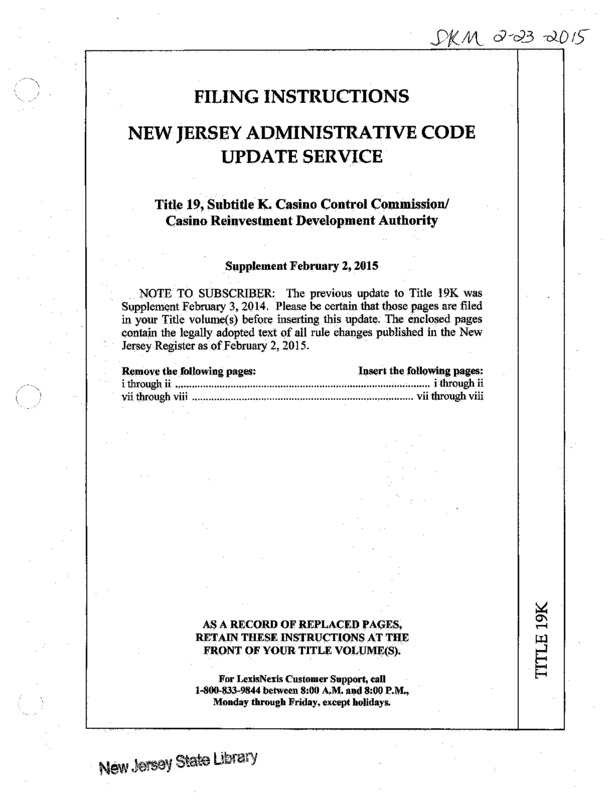 SKM 2-23-2015

FILING INSTRUCTIONS

NEW JERSEY ADMINISTRATIVE CODE UPDATE SERVICE

Title 19, Subtitle K. Casino Control Commission/ Casino Reinvestment Development Authority

Supplement February 2, 2015

NOTE TO SUBSCRIBER: The previous update to Title 19K was Supplement February 3, 2014. Please be certain that those pages are filed in your Title volume(s) before inserting this update. The enclosed pages contain the legally adopted text of all rule changes published in the New Jersey Register as of February 2, 2015.

| Remove the following pages: | Insert the following pages: |
|---|---|
| i through ii | i through ii |
| vii through viii | vii through viii |

AS A RECORD OF REPLACED PAGES, RETAIN THESE INSTRUCTIONS AT THE FRONT OF YOUR TITLE VOLUME(S).

For LexisNexis Customer Support, call 1-800-833-9844 between 8:00 A.M. and 8:00 P.M., Monday through Friday, except holidays.

TITLE 19K

New Jersey State Library